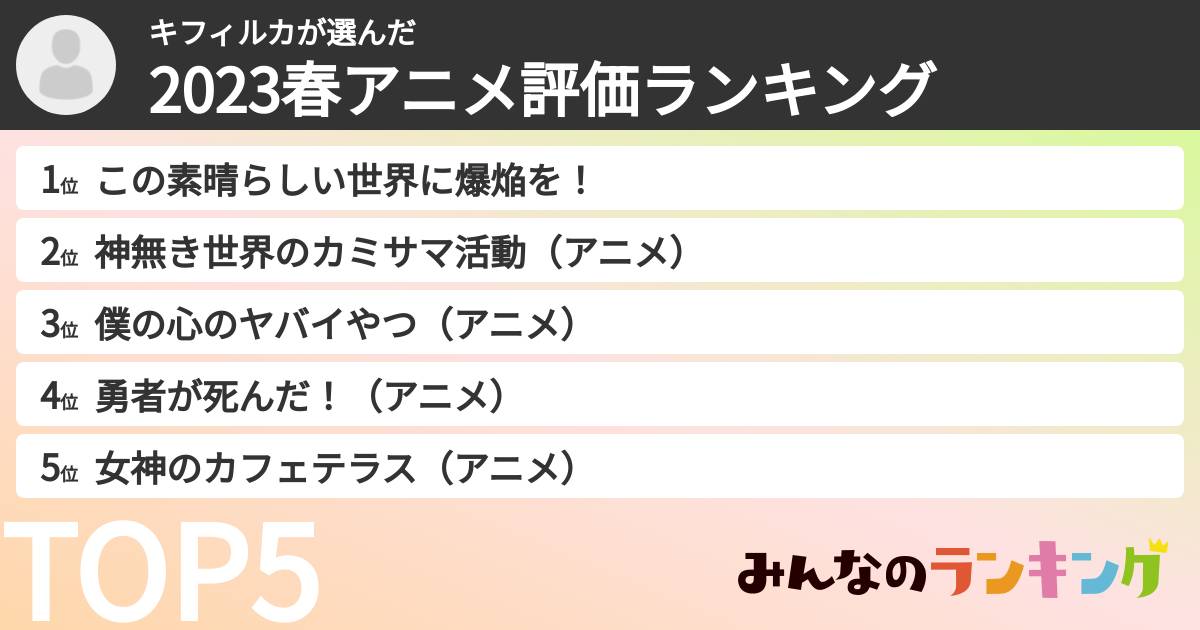 キフィルカが選んだ
2023春アニメ評価ランキング

1位 この素晴らしい世界に爆焔を！
2位 神無き世界のカミサマ活動（アニメ）
3位 僕の心のヤバイやつ（アニメ）
4位 勇者が死んだ！（アニメ）
5位 女神のカフェテラス（アニメ）

TOP5

みんなのランキング